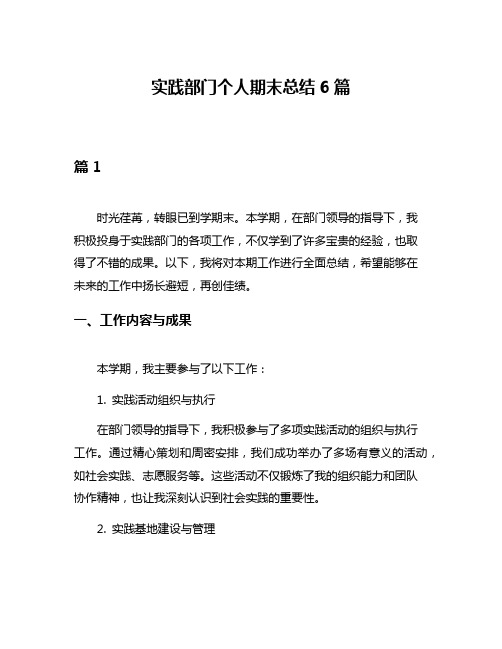 实践部门个人期末总结 6 篇

篇 1

时光荏苒，转眼已到学期末。本学期，在部门领导的指导下，我积极投身于实践部门的各项工作，不仅学到了许多宝贵的经验，也取得了不错的成果。以下，我将对本期工作进行全面总结，希望能够在未来的工作中扬长避短，再创佳绩。

一、工作内容与成果

本学期，我主要参与了以下工作：

1. 实践活动组织与执行

在部门领导的指导下，我积极参与了多项实践活动的组织与执行工作。通过精心策划和周密安排，我们成功举办了多场有意义的活动，如社会实践、志愿服务等。这些活动不仅锻炼了我的组织能力和团队协作精神，也让我深刻认识到社会实践的重要性。

2. 实践基地建设与管理